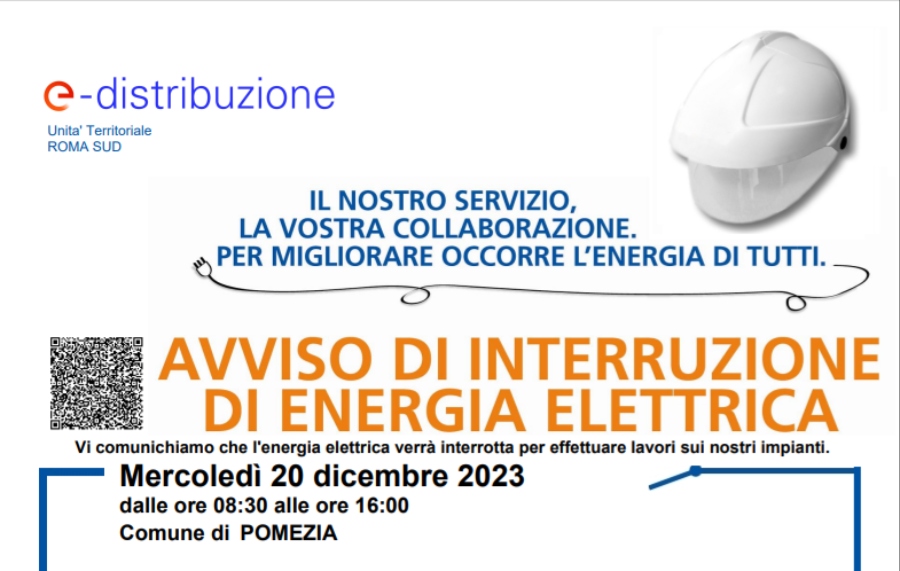 e-distribuzione
Unita' Territoriale
ROMA SUD

IL NOSTRO SERVIZIO,
LA VOSTRA COLLABORAZIONE.
PER MIGLIORARE OCCORRE L'ENERGIA DI TUTTI.

AVVISO DI INTERRUZIONE DI ENERGIA ELETTRICA

Vi comunichiamo che l'energia elettrica verrà interrotta per effettuare lavori sui nostri impianti.

Mercoledì 20 dicembre 2023
dalle ore 08:30 alle ore 16:00
Comune di POMEZIA